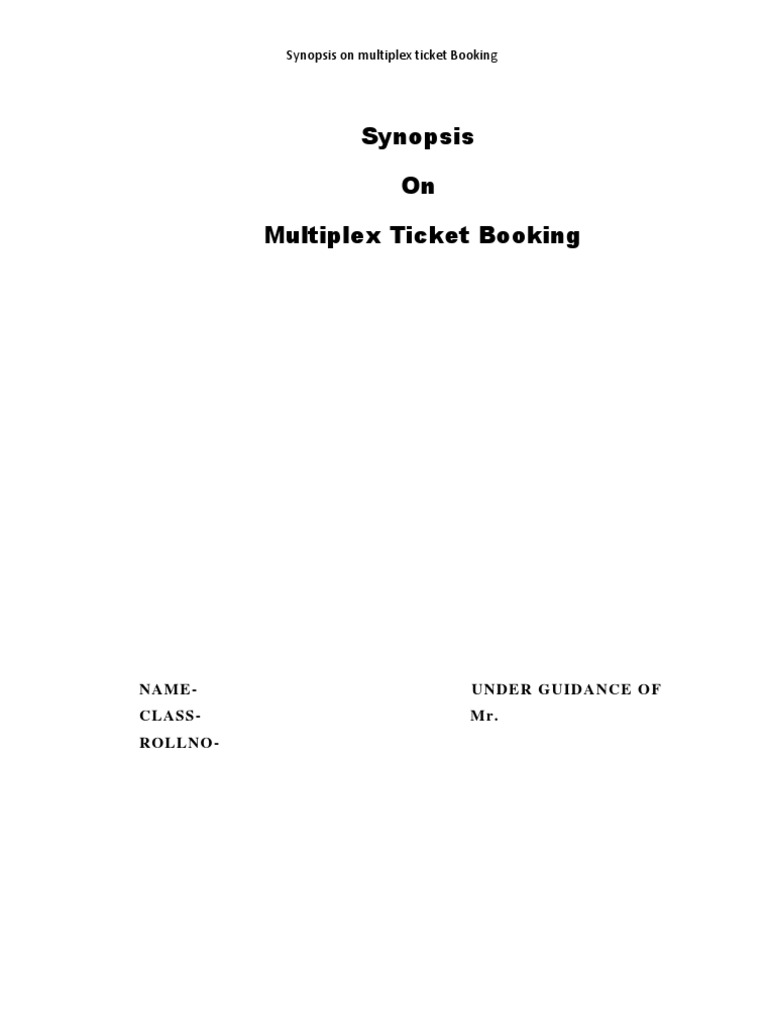 Synopsis on multiplex ticket Booking

Synopsis

On

Multiplex Ticket Booking

NAME-
CLASS-
ROLLNO-

UNDER GUIDANCE OF
Mr.